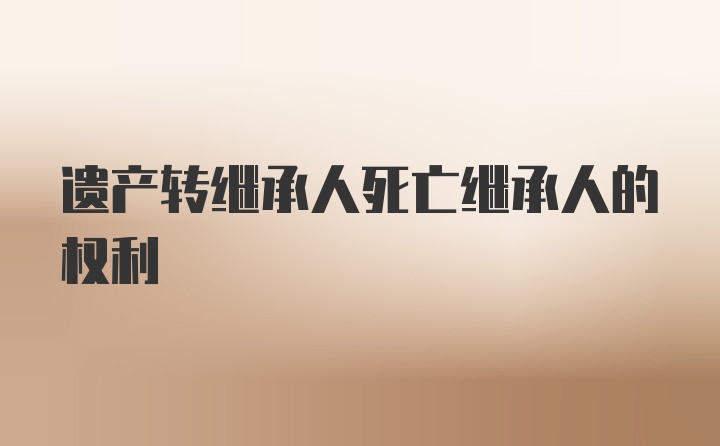 遗产转继承人死亡继承人的权利